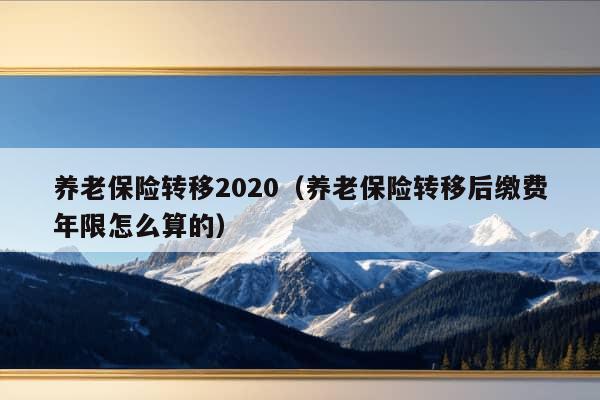 养老保险转移2020（养老保险转移后缴费年限怎么算的）